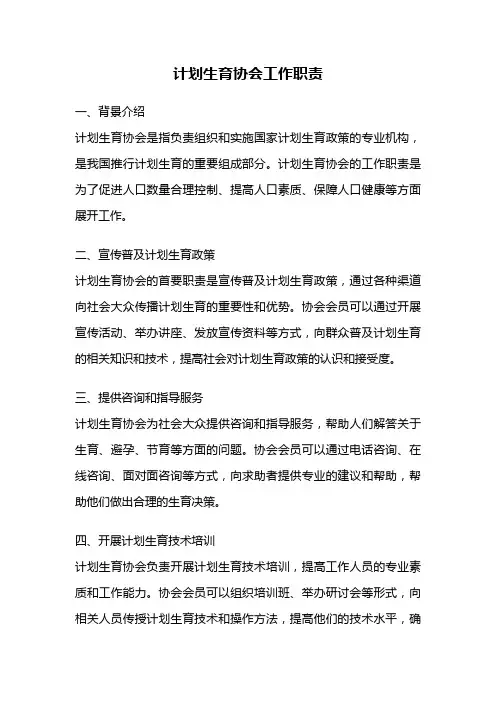 计划生育协会工作职责

一、背景介绍

计划生育协会是指负责组织和实施国家计划生育政策的专业机构，是我国推行计划生育的重要组成部分。计划生育协会的工作职责是为了促进人口数量合理控制、提高人口素质、保障人口健康等方面展开工作。

二、宣传普及计划生育政策

计划生育协会的首要职责是宣传普及计划生育政策，通过各种渠道向社会大众传播计划生育的重要性和优势。协会会员可以通过开展宣传活动、举办讲座、发放宣传资料等方式，向群众普及计划生育的相关知识和技术，提高社会对计划生育政策的认识和接受度。

三、提供咨询和指导服务

计划生育协会为社会大众提供咨询和指导服务，帮助人们解答关于生育、避孕、节育等方面的问题。协会会员可以通过电话咨询、在线咨询、面对面咨询等方式，向求助者提供专业的建议和帮助，帮助他们做出合理的生育决策。

四、开展计划生育技术培训

计划生育协会负责开展计划生育技术培训，提高工作人员的专业素质和工作能力。协会会员可以组织培训班、举办研讨会等形式，向相关人员传授计划生育技术和操作方法，提高他们的技术水平，确